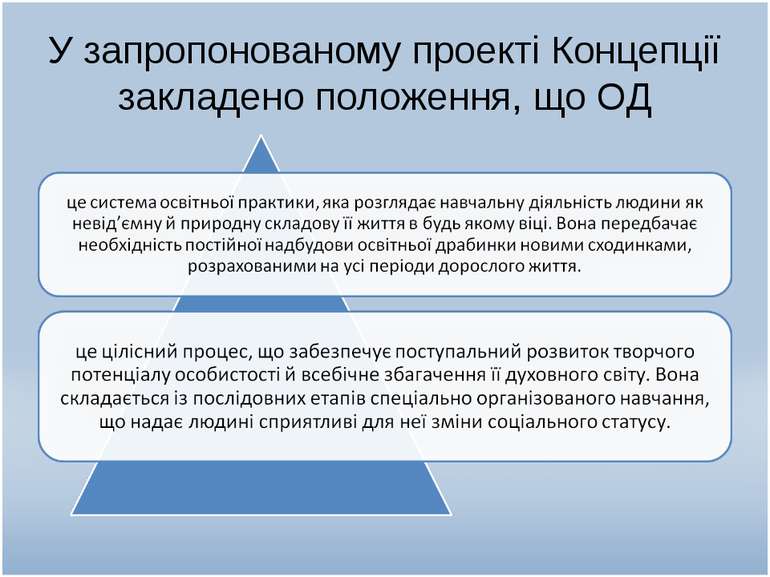 У запропонованому проекті Концепції закладено положення, що ОД

це система освітньої практики, яка розглядає навчальну діяльність людини як невід’ємну й природну складову її життя в будь якому віці. Вона передбачає необхідність постійної надбудови освітньої драбинки новими сходинками, розрахованими на усі періоди дорослого життя.

це цілісний процес, що забезпечує поступальний розвиток творчого потенціалу особистості й всебічне збагачення її духовного світу. Вона складається із послідовних етапів спеціально організованого навчання, що надає людині сприятливі для неї зміни соціального статусу.